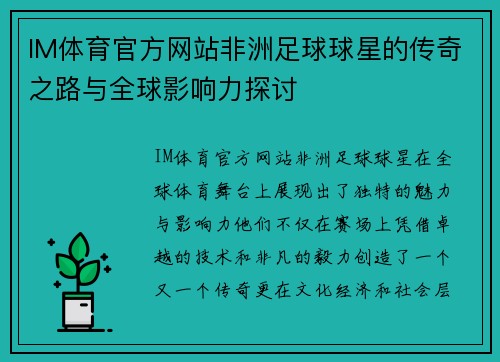 IM体育官方网站非洲足球球星的传奇之路与全球影响力探讨

IM体育官方网站非洲足球球星在全球体育舞台上展现出了独特的魅力与影响力他们不仅在赛场上凭借卓越的技术和非凡的毅力创造了一个又一个传奇更在文化经济和社会层